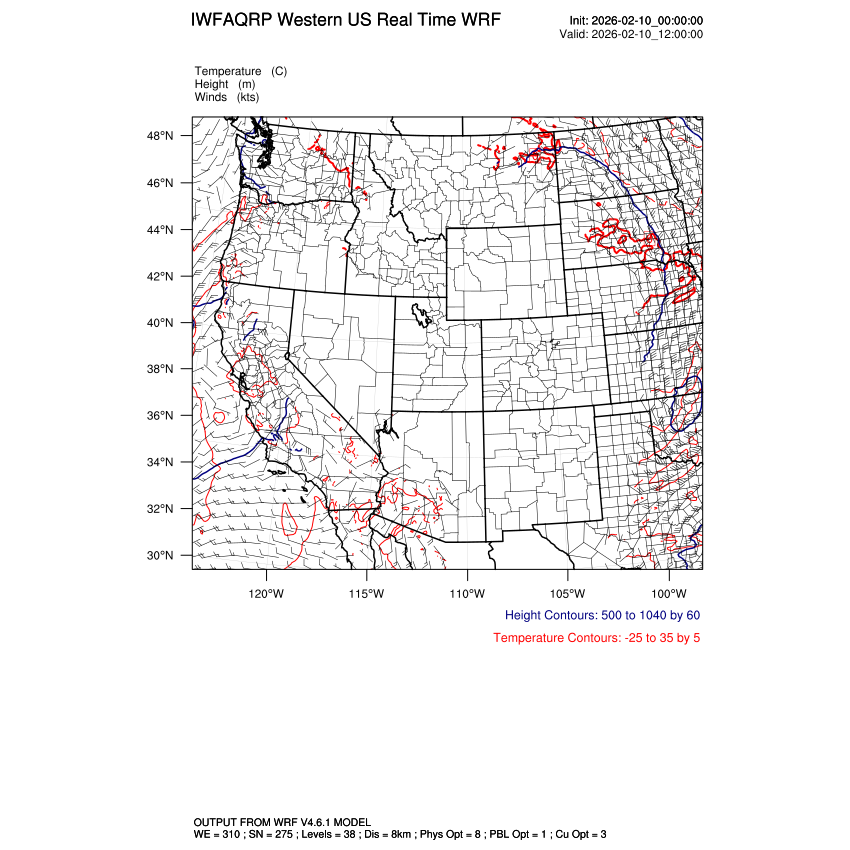 IWFAQRP Western US Real Time WRF

Init: 2026-02-10_00:00:00
Valid: 2026-02-10_12:00:00

Temperature (C)
Height (m)
Winds (kts)

48°N
46°N
44°N
42°N
40°N
38°N
36°N
34°N
32°N
30°N

120°W 115°W 110°W 105°W 100°W

Height Contours: 500 to 1040 by 60

Temperature Contours: -25 to 35 by 5

OUTPUT FROM WRF V4.6.1 MODEL
WE = 310 ; SN = 275 ; Levels = 38 ; Dis = 8km ; Phys Opt = 8 ; PBL Opt = 1 ; Cu Opt = 3